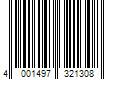 4 001497 321308